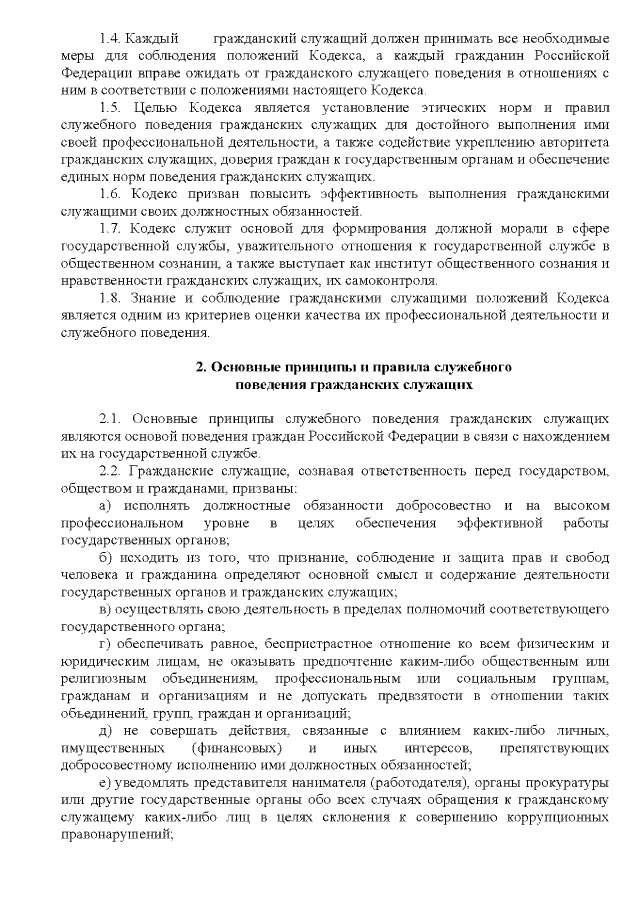 1.4. Каждый гражданский служащий должен принимать все необходимые меры для соблюдения положений Кодекса, а каждый гражданин Российской Федерации вправе ожидать от гражданского служащего поведения в отношениях с ним в соответствии с положениями настоящего Кодекса.

1.5. Целью Кодекса является установление этических норм и правил служебного поведения гражданских служащих для достойного выполнения ими своей профессиональной деятельности, а также содействие укреплению авторитета гражданских служащих, доверия граждан к государственным органам и обеспечение единых норм поведения гражданских служащих.

1.6. Кодекс призван повысить эффективность выполнения гражданскими служащими своих должностных обязанностей.

1.7. Кодекс служит основой для формирования должной морали в сфере государственной службы, уважительного отношения к государственной службе в общественном сознании, а также выступает как институт общественного сознания и нравственности гражданских служащих, их самоконтроля.

1.8. Знание и соблюдение гражданскими служащими положений Кодекса является одним из критериев оценки качества их профессиональной деятельности и служебного поведения.

2. Основные принципы и правила служебного поведения гражданских служащих

2.1. Основные принципы служебного поведения гражданских служащих являются основой поведения граждан Российской Федерации в связи с нахождением их на государственной службе.

2.2. Гражданские служащие, сознавая ответственность перед государством, обществом и гражданами, призваны:

а) исполнять должностные обязанности добросовестно и на высоком профессиональном уровне в целях обеспечения эффективной работы государственных органов;

б) исходить из того, что признание, соблюдение и защита прав и свобод человека и гражданина определяют основной смысл и содержание деятельности государственных органов и гражданских служащих;

в) осуществлять свою деятельность в пределах полномочий соответствующего государственного органа;

г) обеспечивать равное, беспристрастное отношение ко всем физическим и юридическим лицам, не оказывать предпочтение каким-либо общественным или религиозным объединениям, профессиональным или социальным группам, гражданам и организациям и не допускать предвзятости в отношении таких объединений, групп, граждан и организаций;

д) не совершать действия, связанные с влиянием каких-либо личных, имущественных (финансовых) и иных интересов, препятствующих добросовестному исполнению ими должностных обязанностей;

е) уведомлять представителя нанимателя (работодателя), органы прокуратуры или другие государственные органы обо всех случаях обращения к гражданскому служащему каких-либо лиц в целях склонения к совершению коррупционных правонарушений;